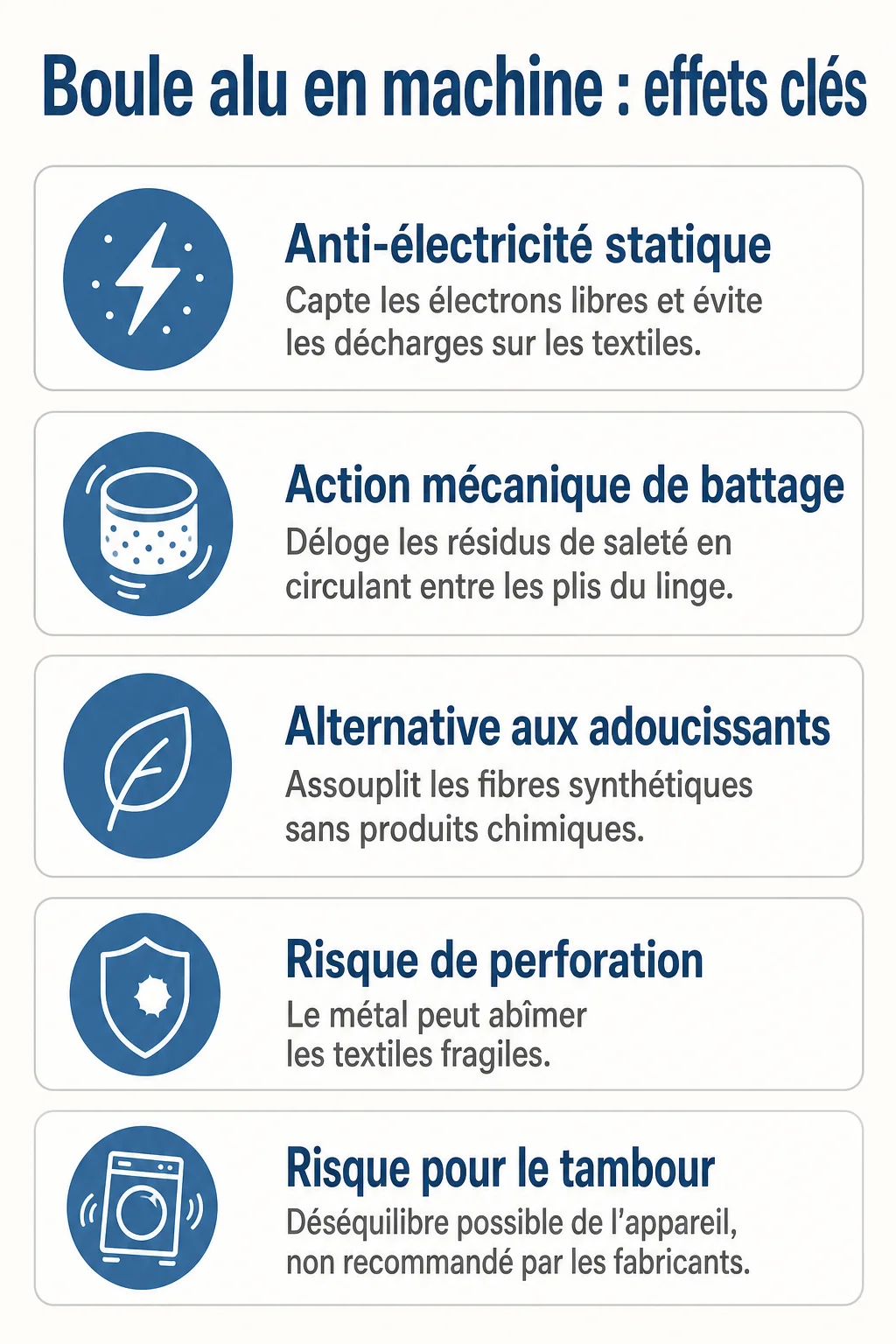 Boule alu en machine : effets clés

Anti-électricité statique

Capte les électrons libres et évite les décharges sur les textiles.

Action mécanique de battage

Déloge les résidus de saleté en circulant entre les plis du linge.

Alternative aux adoucissants

Assouplit les fibres synthétiques sans produits chimiques.

Risque de perforation

Le métal peut abîmer les textiles fragiles.

Risque pour le tambour

Déséquilibre possible de l'appareil, non recommandé par les fabricants.